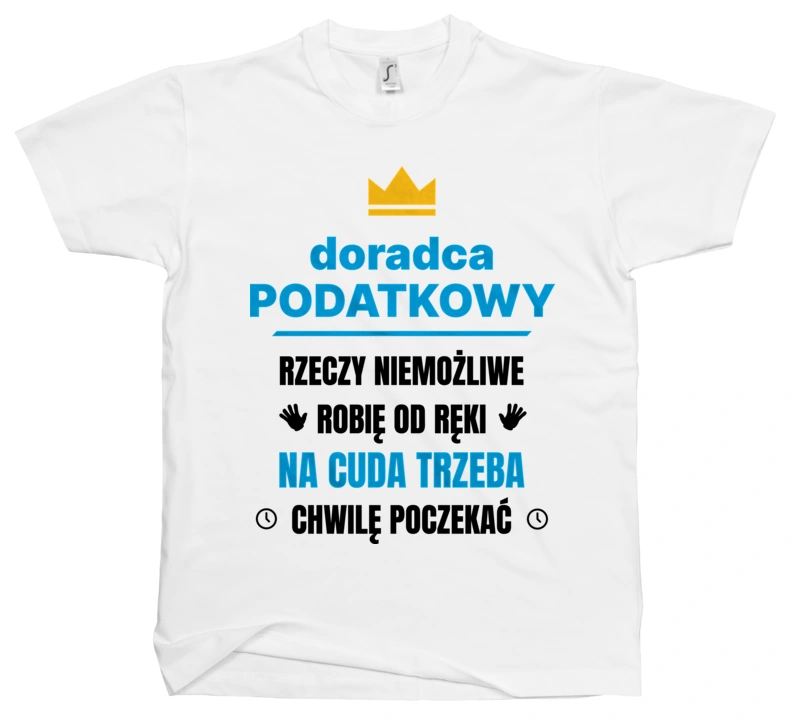 doradca
PODATKOWY

RZECZY NIEMOŻLIWE
ROBIĘ OD RĘKI
NA CUDA TRZEBA
CHWILĘ POCZEKAĆ